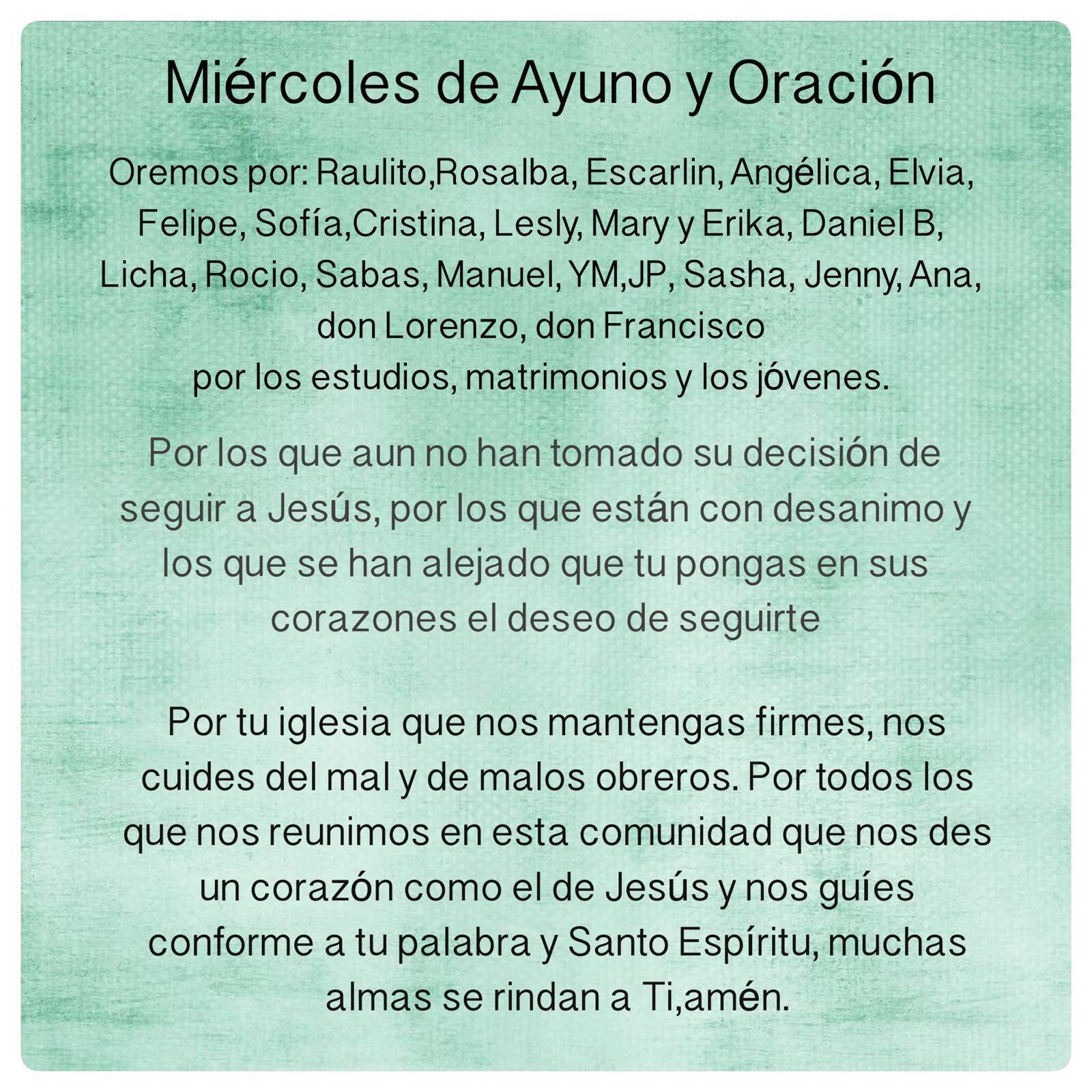 Miércoles de Ayuno y Oración

Oremos por: Raulito,Rosalba, Escarlin, Angélica, Elvia, Felipe, Sofía,Cristina, Lesly, Mary y Erika, Daniel B, Licha, Rocio, Sabas, Manuel, YM,JP, Sasha, Jenny, Ana, don Lorenzo, don Francisco
por los estudios, matrimonios y los jóvenes.

Por los que aun no han tomado su decisión de seguir a Jesús, por los que están con desanimo y los que se han alejado que tu pongas en sus corazones el deseo de seguirte

Por tu iglesia que nos mantengas firmes, nos cuides del mal y de malos obreros. Por todos los que nos reunimos en esta comunidad que nos des un corazón como el de Jesús y nos guíes conforme a tu palabra y Santo Espíritu, muchas almas se rindan a Ti,amén.